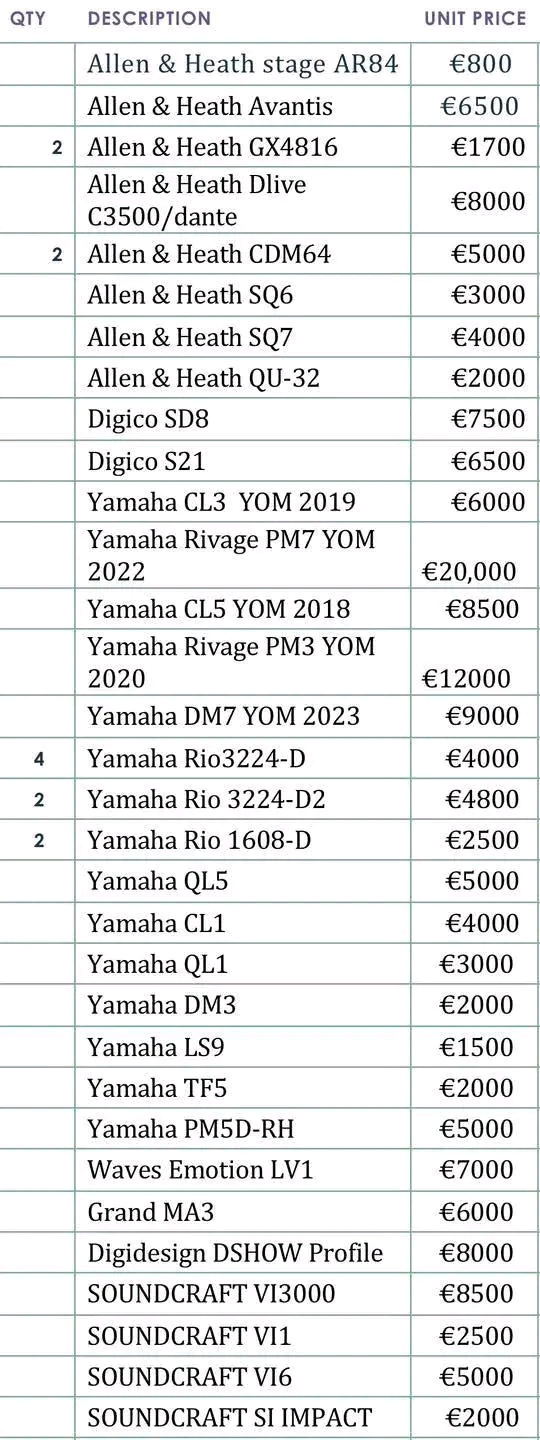 | QTY | DESCRIPTION | UNIT PRICE |
|---|---|---|
| | Allen & Heath stage AR84 | €800 |
| | Allen & Heath Avantis | €6500 |
| 2 | Allen & Heath GX4816 | €1700 |
| | Allen & Heath Dlive C3500/dante | €8000 |
| 2 | Allen & Heath CDM64 | €5000 |
| | Allen & Heath SQ6 | €3000 |
| | Allen & Heath SQ7 | €4000 |
| | Allen & Heath QU-32 | €2000 |
| | Digico SD8 | €7500 |
| | Digico S21 | €6500 |
| | Yamaha CL3 YOM 2019 | €6000 |
| | Yamaha Rivage PM7 YOM 2022 | €20,000 |
| | Yamaha CL5 YOM 2018 | €8500 |
| | Yamaha Rivage PM3 YOM 2020 | €12000 |
| | Yamaha DM7 YOM 2023 | €9000 |
| 4 | Yamaha Rio3224-D | €4000 |
| 2 | Yamaha Rio 3224-D2 | €4800 |
| 2 | Yamaha Rio 1608-D | €2500 |
| | Yamaha QL5 | €5000 |
| | Yamaha CL1 | €4000 |
| | Yamaha QL1 | €3000 |
| | Yamaha DM3 | €2000 |
| | Yamaha LS9 | €1500 |
| | Yamaha TF5 | €2000 |
| | Yamaha PM5D-RH | €5000 |
| | Waves Emotion LV1 | €7000 |
| | Grand MA3 | €6000 |
| | Digidesign DSHOW Profile | €8000 |
| | SOUNDCRAFT VI3000 | €8500 |
| | SOUNDCRAFT VI1 | €2500 |
| | SOUNDCRAFT VI6 | €5000 |
| | SOUNDCRAFT SI IMPACT | €2000 |